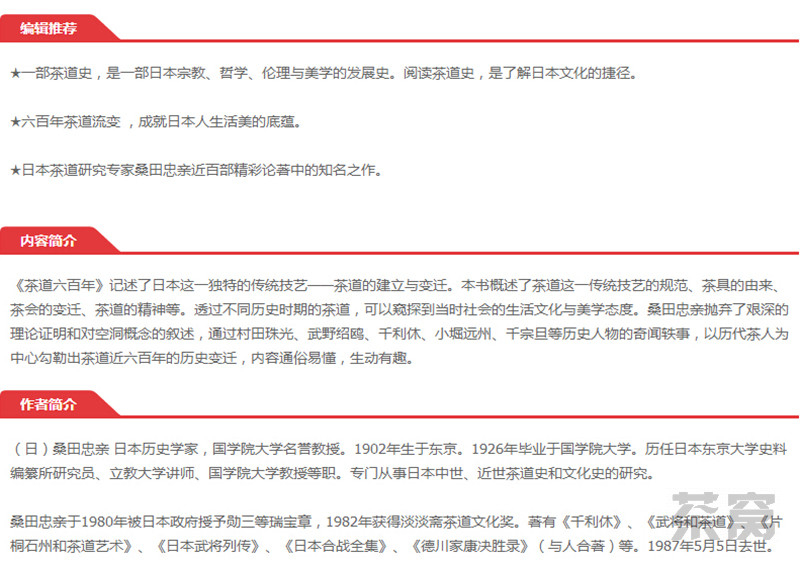 编辑推荐

★一部茶道史，是一部日本宗教、哲学、伦理与美学的发展史。阅读茶道史，是了解日本文化的捷径。

★六百年茶道流变，成就日本人生活美的底蕴。

★日本茶道研究专家桑田忠亲近百部精彩论著中的知名之作。

内容简介

《茶道六百年》记述了日本这一独特的传统技艺——茶道的建立与变迁。本书概述了茶道这一传统技艺的规范、茶具的由来、茶会的变迁、茶道的精神等。透过不同历史时期的茶道，可以窥探到当时社会的生活文化与美学态度。桑田忠亲抛弃了艰深的理论证明和对空洞概念的叙述，通过村田珠光、武野绍鸥、千利休、小堀远州、千宗旦等历史人物的奇闻轶事，以历代茶人为中心勾勒出茶道近六百年的历史变迁，内容通俗易懂，生动有趣。

作者简介

（日）桑田忠亲 日本历史学家，国学院大学名誉教授。1902年生于东京。1926年毕业于国学院大学。历任日本东京大学史料编纂所研究员、立教大学讲师、国学院大学教授等职。专门从事日本中世、近世茶道史和文化史的研究。

桑田忠亲于1980年被日本政府授予勋三等瑞宝章，1982年获得淡淡斋茶道文化奖。著有《千利休》、《武将和茶道》、《片桐石州和茶道艺术》、《日本武将列传》、《日本合战全集》、《德川家康决胜录》（与人合著）等。1987年5月5日去世。

茶窝